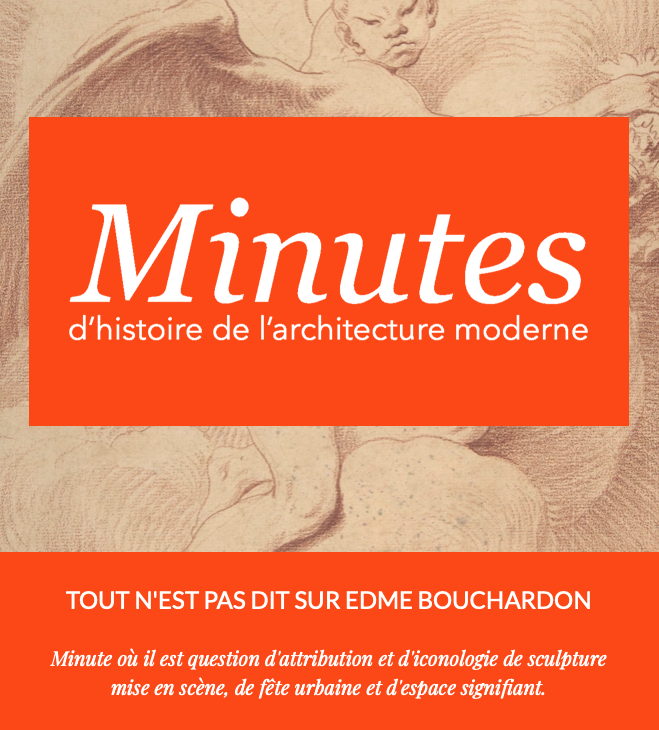 Minutes
d'histoire de l'architecture moderne

TOUT N'EST PAS DIT SUR EDME BOUCHARDON

Minute où il est question d'attribution et d'iconologie de sculpture mise en scène, de fête urbaine et d'espace signifiant.